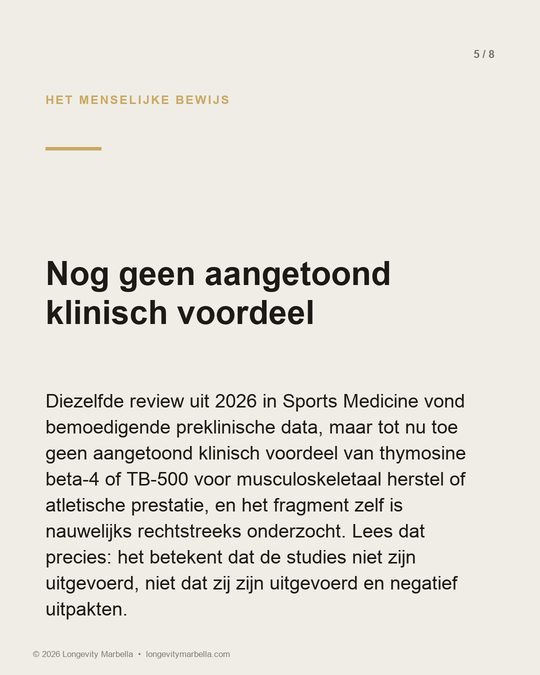 5 / 8

HET MENSELIJKE BEWIJS

Nog geen aangetoond klinisch voordeel

Diezelfde review uit 2026 in Sports Medicine vond bemoedigende preklinische data, maar tot nu toe geen aangetoond klinisch voordeel van thymosine beta-4 of TB-500 voor musculoskeletaal herstel of atletische prestatie, en het fragment zelf is nauwelijks rechtstreeks onderzocht. Lees dat precies: het betekent dat de studies niet zijn uitgevoerd, niet dat zij zijn uitgevoerd en negatief uitpakten.

© 2026 Longevity Marbella • longevitymarbella.com